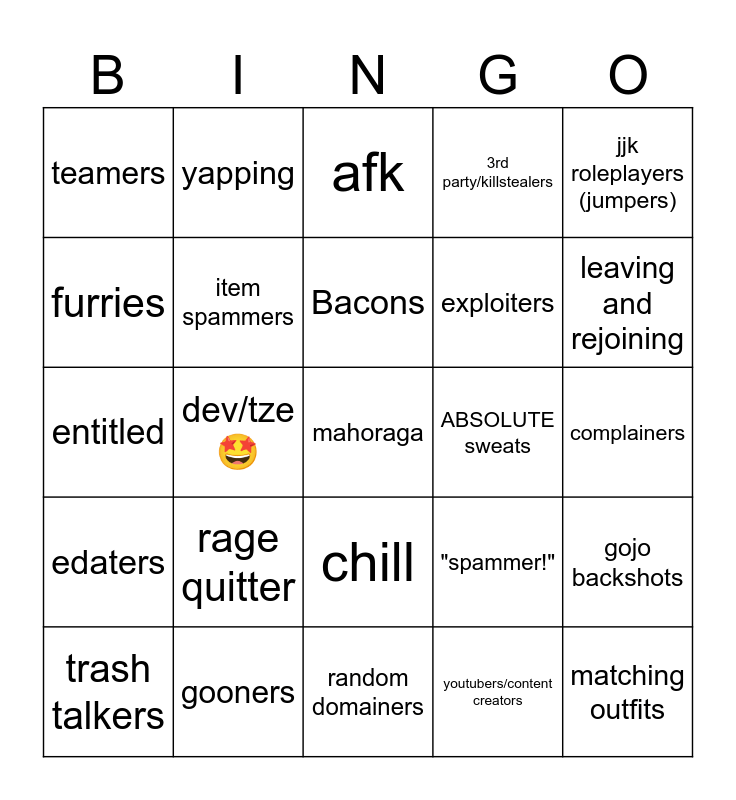 | B | I | N | G | O |
|---|---|---|---|---|
| teamers | yapping | afk | 3rd party/killstealers | jjk roleplayers (jumpers) |
| furries | item spammers | Bacons | exploiters | leaving and rejoining |
| entitled | dev/tze 🤩 | mahoraga | ABSOLUTE sweats | complainers |
| edaters | rage quitter | chill | "spammer!" | gojo backshots |
| trash talkers | gooners | random domainers | youtubers/content creators | matching outfits |